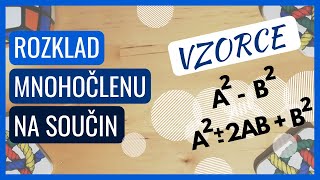 ROZKLAD
MNOHOČLENU
NA SOUČIN

VZORCE

$A^2 - B^2$
$A^2 \pm 2AB + B^2$